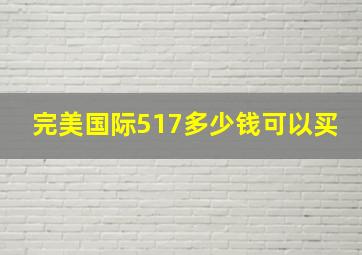 完美国际517多少钱可以买